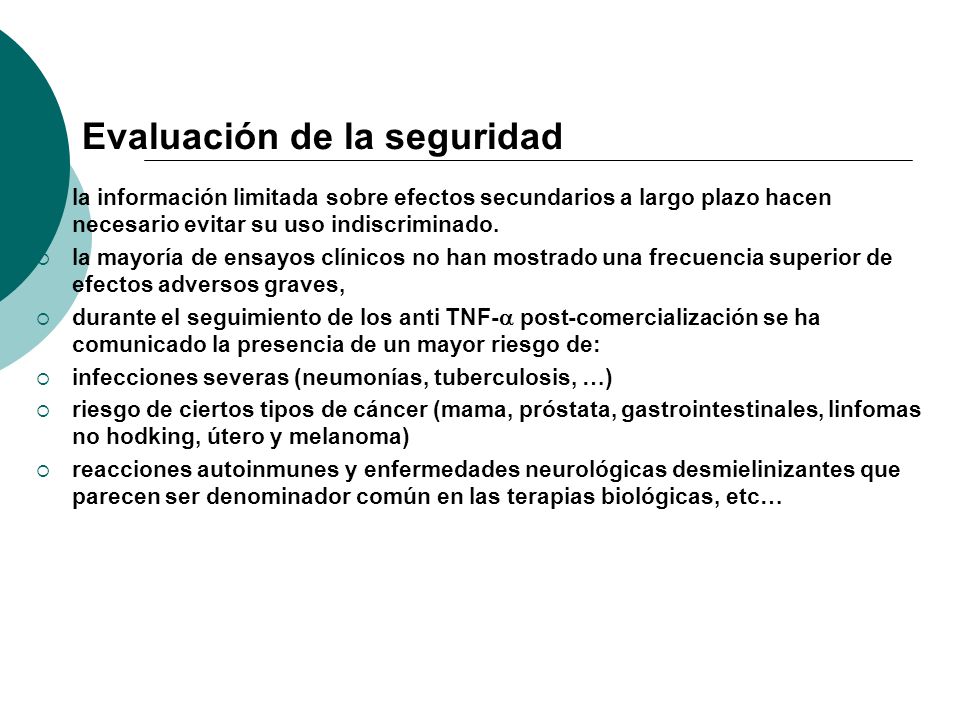 Evaluación de la seguridad

la información limitada sobre efectos secundarios a largo plazo hacen necesario evitar su uso indiscriminado.

la mayoría de ensayos clínicos no han mostrado una frecuencia superior de efectos adversos graves,

durante el seguimiento de los anti TNF-$\alpha$ post-comercialización se ha comunicado la presencia de un mayor riesgo de:

infecciones severas (neumonías, tuberculosis, …)

riesgo de ciertos tipos de cáncer (mama, próstata, gastrointestinales, linfomas no hodking, útero y melanoma)

reacciones autoinmunes y enfermedades neurológicas desmielinizantes que parecen ser denominador común en las terapias biológicas, etc…